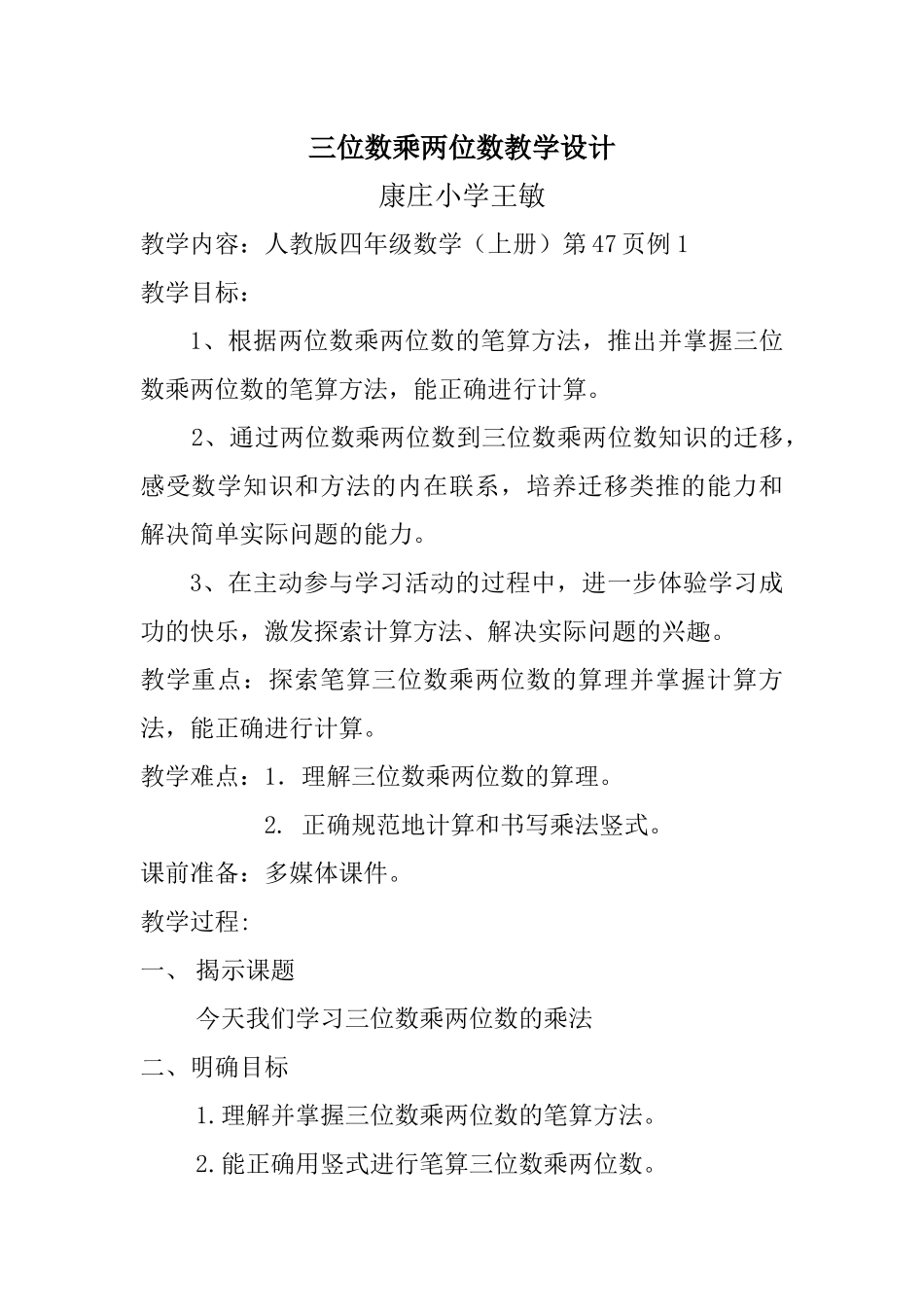 三位数乘两位数教学设计

康庄小学王敏

教学内容：人教版四年级数学（上册）第47页例1

教学目标：

1、根据两位数乘两位数的笔算方法，推出并掌握三位数乘两位数的笔算方法，能正确进行计算。

2、通过两位数乘两位数到三位数乘两位数知识的迁移，感受数学知识和方法的内在联系，培养迁移类推的能力和解决简单实际问题的能力。

3、在主动参与学习活动的过程中，进一步体验学习成功的快乐，激发探索计算方法、解决实际问题的兴趣。

教学重点：探索笔算三位数乘两位数的算理并掌握计算方法，能正确进行计算。

教学难点：1．理解三位数乘两位数的算理。

2. 正确规范地计算和书写乘法竖式。

课前准备：多媒体课件。

教学过程:

一、 揭示课题

今天我们学习三位数乘两位数的乘法

二、明确目标

1.理解并掌握三位数乘两位数的笔算方法。

2.能正确用竖式进行笔算三位数乘两位数。